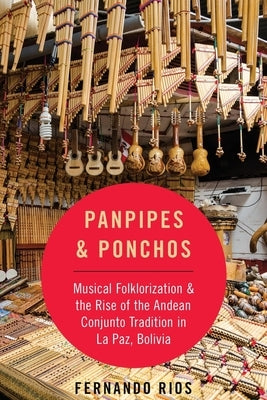 PANPIPES & PONCHOS

Musical Folklorization & the Rise of the Andean Conjunto Tradition in La Paz, Bolivia

FERNANDO RIOS